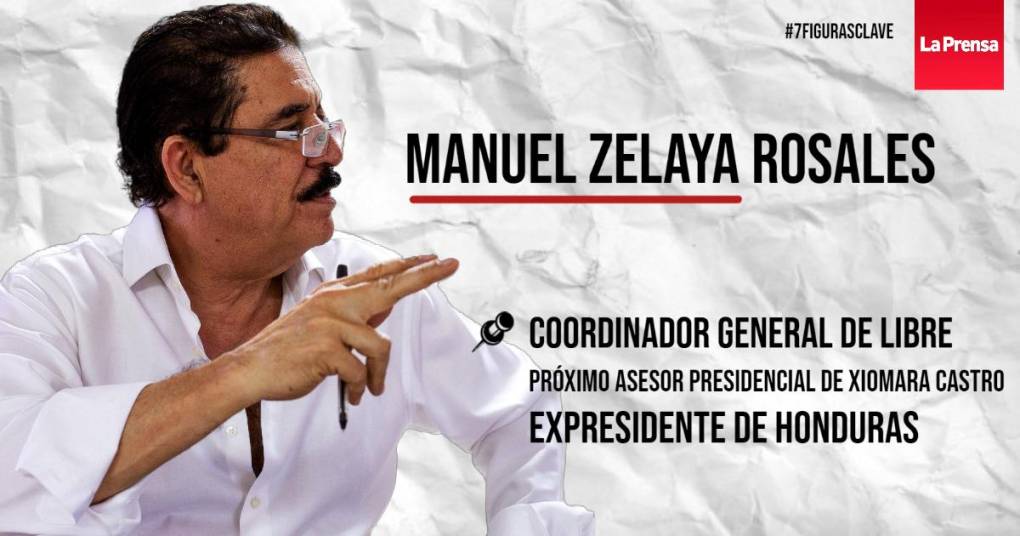 #7FIGURASCLAVE

La Prensa

MANUEL ZELAYA ROSALES

COORDINADOR GENERAL DE LIBRE
PRÓXIMO ASESOR PRESIDENCIAL DE XIOMARA CASTRO
EXPRESIDENTE DE HONDURAS